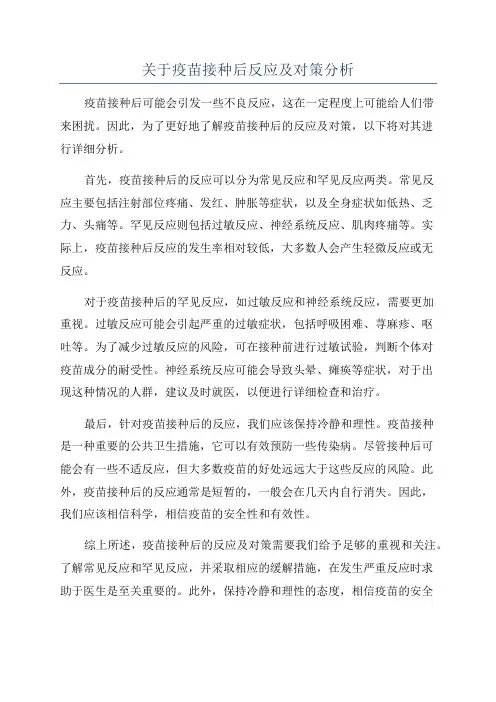 关于疫苗接种后反应及对策分析

疫苗接种后可能会引发一些不良反应，这在一定程度上可能给人们带来困扰。因此，为了更好地了解疫苗接种后的反应及对策，以下将对其进行详细分析。

首先，疫苗接种后的反应可以分为常见反应和罕见反应两类。常见反应主要包括注射部位疼痛、发红、肿胀等症状，以及全身症状如低热、乏力、头痛等。罕见反应则包括过敏反应、神经系统反应、肌肉疼痛等。实际上，疫苗接种后反应的发生率相对较低，大多数人会产生轻微反应或无反应。

对于疫苗接种后的罕见反应，如过敏反应和神经系统反应，需要更加重视。过敏反应可能会引起严重的过敏症状，包括呼吸困难、荨麻疹、呕吐等。为了减少过敏反应的风险，可在接种前进行过敏试验，判断个体对疫苗成分的耐受性。神经系统反应可能会导致头晕、瘫痪等症状，对于出现这种情况的人群，建议及时就医，以便进行详细检查和治疗。

最后，针对疫苗接种后的反应，我们应该保持冷静和理性。疫苗接种是一种重要的公共卫生措施，它可以有效预防一些传染病。尽管接种后可能会有一些不适反应，但大多数疫苗的好处远远大于这些反应的风险。此外，疫苗接种后的反应通常是短暂的，一般会在几天内自行消失。因此，我们应该相信科学，相信疫苗的安全性和有效性。

综上所述，疫苗接种后的反应及对策需要我们给予足够的重视和关注。了解常见反应和罕见反应，并采取相应的缓解措施，在发生严重反应时求助于医生是至关重要的。此外，保持冷静和理性的态度，相信疫苗的安全